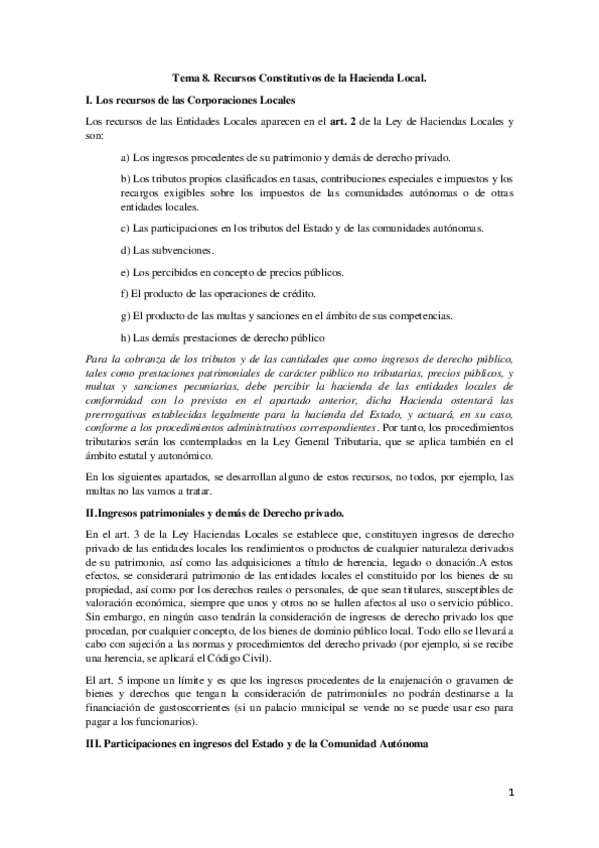 Tema 8. Recursos Constitutivos de la Hacienda Local.

I. Los recursos de las Corporaciones Locales

Los recursos de las Entidades Locales aparecen en el art. 2 de la Ley de Haciendas Locales y son:

a) Los ingresos procedentes de su patrimonio y demás de derecho privado.

b) Los tributos propios clasificados en tasas, contribuciones especiales e impuestos y los recargos exigibles sobre los impuestos de las comunidades autónomas o de otras entidades locales.

c) Las participaciones en los tributos del Estado y de las comunidades autónomas.

d) Las subvenciones.

e) Los percibidos en concepto de precios públicos.

f) El producto de las operaciones de crédito.

g) El producto de las multas y sanciones en el ámbito de sus competencias.

h) Las demás prestaciones de derecho público

Para la cobranza de los tributos y de las cantidades que como ingresos de derecho público, tales como prestaciones patrimoniales de carácter público no tributarias, precios públicos, y multas y sanciones pecuniarias, debe percibir la hacienda de las entidades locales de conformidad con lo previsto en el apartado anterior, dicha Hacienda ostentará las prerrogativas establecidas legalmente para la hacienda del Estado, y actuará, en su caso, conforme a los procedimientos administrativos correspondientes. Por tanto, los procedimientos tributarios serán los contemplados en la Ley General Tributaria, que se aplica también en el ámbito estatal y autonómico.

En los siguientes apartados, se desarrollan alguno de estos recursos, no todos, por ejemplo, las multas no las vamos a tratar.

II.Ingresos patrimoniales y demás de Derecho privado.

En el art. 3 de la Ley Haciendas Locales se establece que, constituyen ingresos de derecho privado de las entidades locales los rendimientos o productos de cualquier naturaleza derivados de su patrimonio, así como las adquisiciones a título de herencia, legado o donación.A estos efectos, se considerará patrimonio de las entidades locales el constituido por los bienes de su propiedad, así como por los derechos reales o personales, de que sean titulares, susceptibles de valoración económica, siempre que unos y otros no se hallen afectos al uso o servicio público. Sin embargo, en ningún caso tendrán la consideración de ingresos de derecho privado los que procedan, por cualquier concepto, de los bienes de dominio público local. Todo ello se llevará a cabo con sujeción a las normas y procedimientos del derecho privado (por ejemplo, si se recibe una herencia, se aplicará el Código Civil).

El art. 5 impone un límite y es que los ingresos procedentes de la enajenación o gravamen de bienes y derechos que tengan la consideración de patrimoniales no podrán destinarse a la financiación de gastoscorrientes (si un palacio municipal se vende no se puede usar eso para pagar a los funcionarios).

III. Participaciones en ingresos del Estado y de la Comunidad Autónoma

1